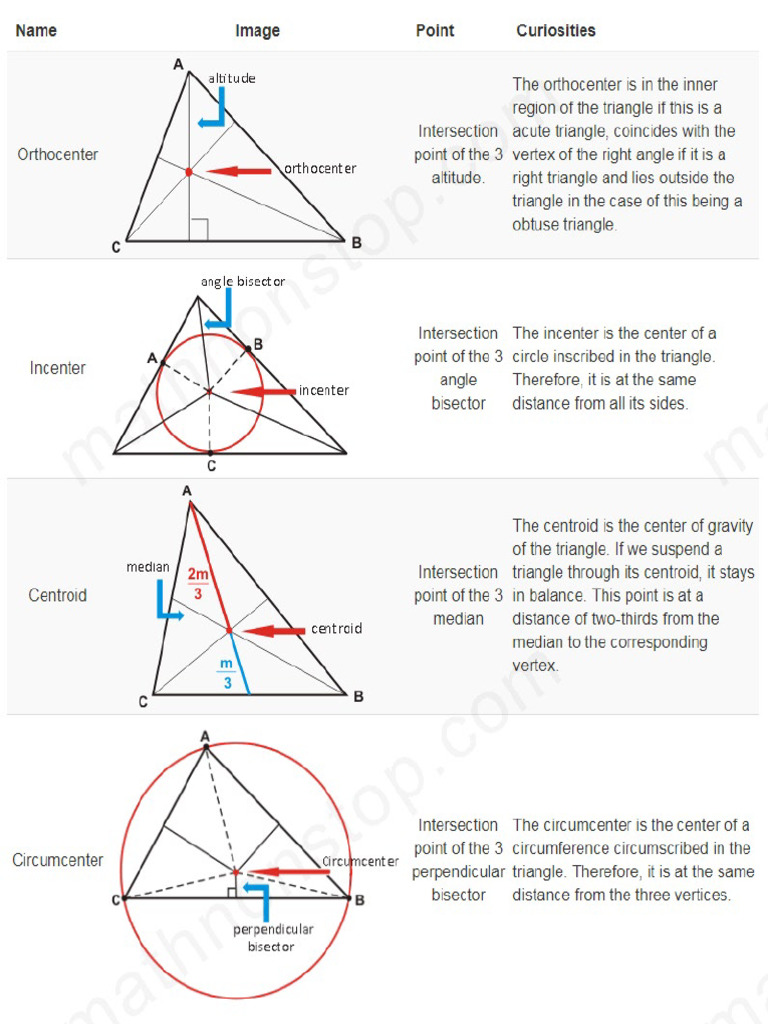 | Name | Image | Point | Curiosities |
|---|---|---|---|
| Orthocenter | A altitude orthocenter C B | Intersection point of the 3 altitude. | The orthocenter is in the inner region of the triangle if this is a acute triangle, coincides with the vertex of the right angle if it is a right triangle and lies outside the triangle in the case of this being a obtuse triangle. |
| Incenter | angle bisector A B incenter C | Intersection point of the 3 angle bisector | The incenter is the center of a circle inscribed in the triangle. Therefore, it is at the same distance from all its sides. |
| Centroid | A median $\frac{2m}{3}$ centroid $\frac{m}{3}$ C B | Intersection point of the 3 median | The centroid is the center of gravity of the triangle. If we suspend a triangle through its centroid, it stays in balance. This point is at a distance of two-thirds from the median to the corresponding vertex. |
| Circumcenter | A circumcenter C B perpendicular bisector | Intersection point of the 3 perpendicular bisector | The circumcenter is the center of a circumference circumscribed in the triangle. Therefore, it is at the same distance from the three vertices. |

mathnonstop.com